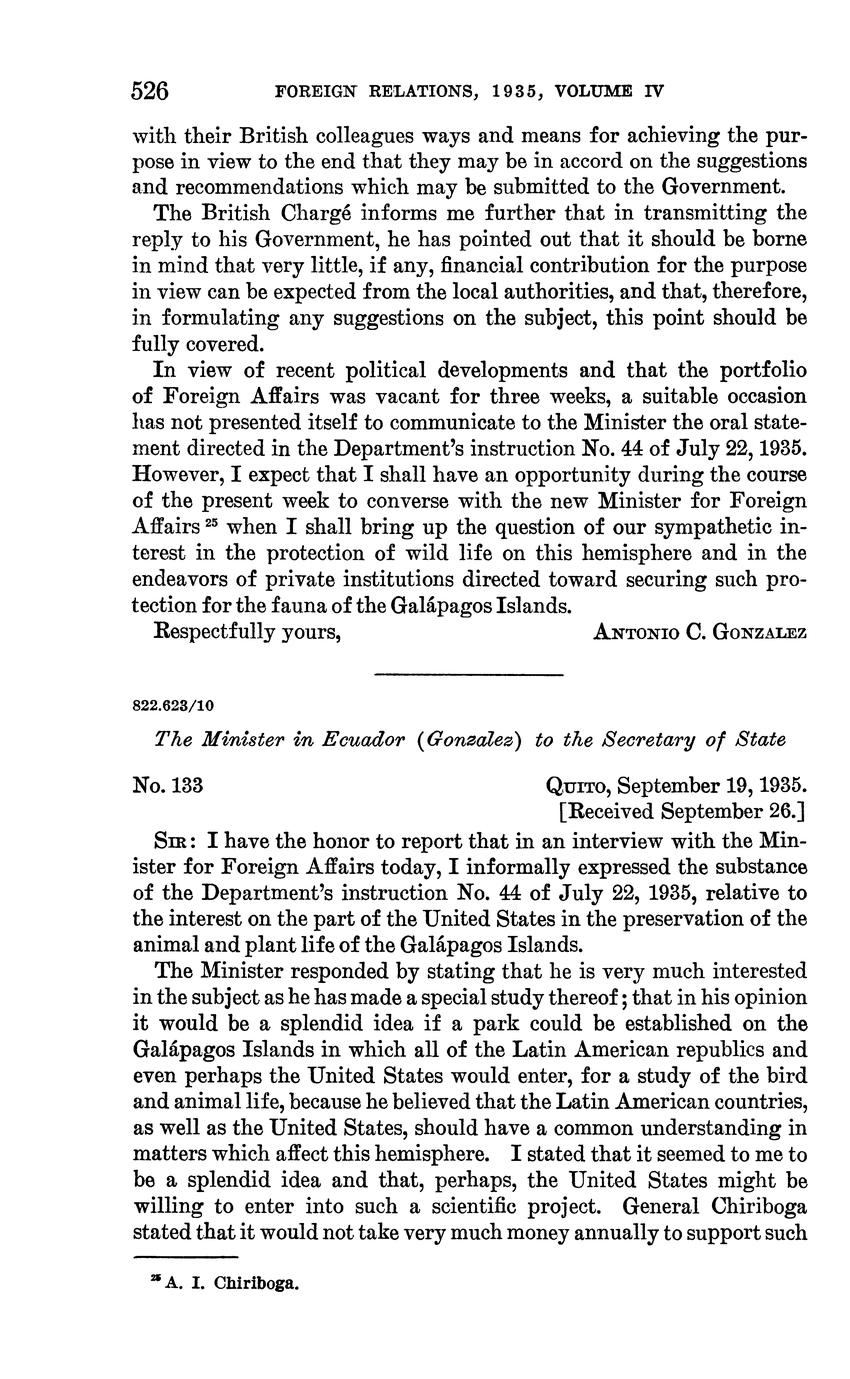 526 FOREIGN RELATIONS, 1935, VOLUME IV

with their British colleagues ways and means for achieving the purpose in view to the end that they may be in accord on the suggestions and recommendations which may be submitted to the Government.

The British Chargé informs me further that in transmitting the reply to his Government, he has pointed out that it should be borne in mind that very little, if any, financial contribution for the purpose in view can be expected from the local authorities, and that, therefore, in formulating any suggestions on the subject, this point should be fully covered.

In view of recent political developments and that the portfolio of Foreign Affairs was vacant for three weeks, a suitable occasion has not presented itself to communicate to the Minister the oral statement directed in the Department's instruction No. 44 of July 22, 1935. However, I expect that I shall have an opportunity during the course of the present week to converse with the new Minister for Foreign Affairs $^{25}$ when I shall bring up the question of our sympathetic interest in the protection of wild life on this hemisphere and in the endeavors of private institutions directed toward securing such protection for the fauna of the Galápagos Islands.

Respectfully yours, ANTONIO C. GONZALEZ

822.623/10

The Minister in Ecuador (Gonzalez) to the Secretary of State

No. 133 QUITO, September 19, 1935.
[Received September 26.]

SIR: I have the honor to report that in an interview with the Minister for Foreign Affairs today, I informally expressed the substance of the Department's instruction No. 44 of July 22, 1935, relative to the interest on the part of the United States in the preservation of the animal and plant life of the Galápagos Islands.

The Minister responded by stating that he is very much interested in the subject as he has made a special study thereof; that in his opinion it would be a splendid idea if a park could be established on the Galápagos Islands in which all of the Latin American republics and even perhaps the United States would enter, for a study of the bird and animal life, because he believed that the Latin American countries, as well as the United States, should have a common understanding in matters which affect this hemisphere. I stated that it seemed to me to be a splendid idea and that, perhaps, the United States might be willing to enter into such a scientific project. General Chiriboga stated that it would not take very much money annually to support such

$^{25}$ A. I. Chiriboga.